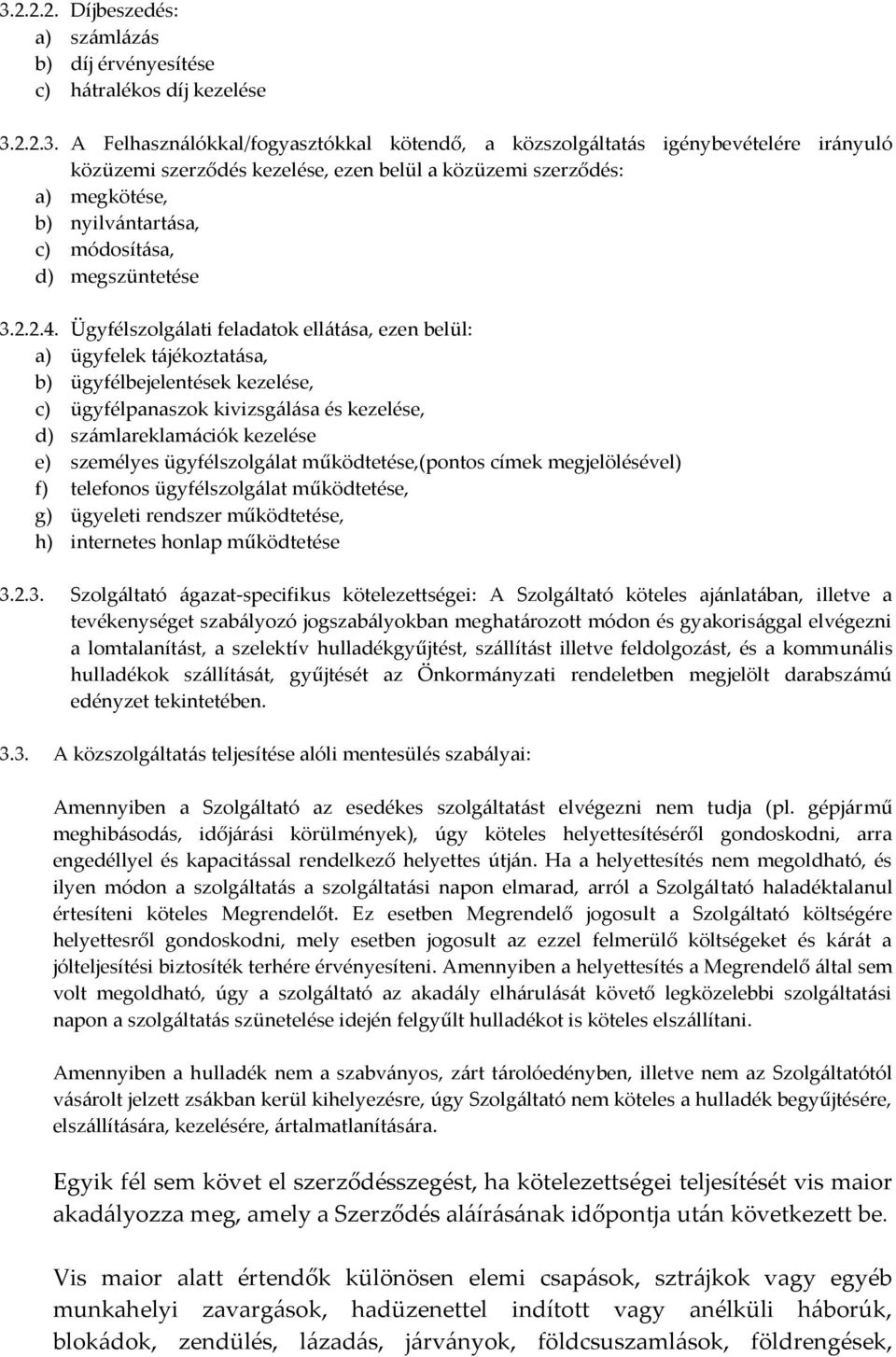 3.2.2.2. Díjbeszedés:
a) számlázás
b) díj érvényesítése
c) hátralékos díj kezelése

3.2.2.3. A Felhasználókkal/fogyasztókkal kötendő, a közszolgáltatás igénybevételére irányuló közüzemi szerződés kezelése, ezen belül a közüzemi szerződés:
a) megkötése,
b) nyilvántartása,
c) módosítása,
d) megszüntetése

3.2.2.4. Ügyfélszolgálati feladatok ellátása, ezen belül:
a) ügyfelek tájékoztatása,
b) ügyfélbejelentések kezelése,
c) ügyfélpanaszok kivizsgálása és kezelése,
d) számlareklamációk kezelése
e) személyes ügyfélszolgálat működtetése,(pontos címek megjelölésével)
f) telefonos ügyfélszolgálat működtetése,
g) ügyeleti rendszer működtetése,
h) internetes honlap működtetése

3.2.3. Szolgáltató ágazat-specifikus kötelezettségei: A Szolgáltató köteles ajánlatában, illetve a tevékenységet szabályozó jogszabályokban meghatározott módon és gyakorisággal elvégezni a lomtalanítást, a szelektív hulladékgyűjtést, szállítást illetve feldolgozást, és a kommunális hulladékok szállítását, gyűjtését az Önkormányzati rendeletben megjelölt darabszámú edényzet tekintetében.

3.3. A közszolgáltatás teljesítése alóli mentesülés szabályai:

Amennyiben a Szolgáltató az esedékes szolgáltatást elvégezni nem tudja (pl. gépjármű meghibásodás, időjárási körülmények), úgy köteles helyettesítéséről gondoskodni, arra engedéllyel és kapacitással rendelkező helyettes útján. Ha a helyettesítés nem megoldható, és ilyen módon a szolgáltatás a szolgáltatási napon elmarad, arról a Szolgáltató haladéktalanul értesíteni köteles Megrendelőt. Ez esetben Megrendelő jogosult a Szolgáltató költségére helyettesről gondoskodni, mely esetben jogosult az ezzel felmerülő költségeket és kárát a jólteljesítési biztosíték terhére érvényesíteni. Amennyiben a helyettesítés a Megrendelő által sem volt megoldható, úgy a szolgáltató az akadály elhárulását követő legközelebbi szolgáltatási napon a szolgáltatás szünetelése idején felgyűlt hulladékot is köteles elszállítani.

Amennyiben a hulladék nem a szabványos, zárt tárolóedényben, illetve nem az Szolgáltatótól vásárolt jelzett zsákban kerül kihelyezésre, úgy Szolgáltató nem köteles a hulladék begyűjtésére, elszállítására, kezelésére, ártalmatlanítására.

Egyik fél sem követ el szerződésszegést, ha kötelezettségei teljesítését vis maior akadályozza meg, amely a Szerződés aláírásának időpontja után következett be.

Vis maior alatt értendők különösen elemi csapások, sztrájkok vagy egyéb munkahelyi zavargások, hadüzenettel indított vagy anélküli háborúk, blokádok, zendülés, lázadás, járványok, földcsuszamlások, földrengések,